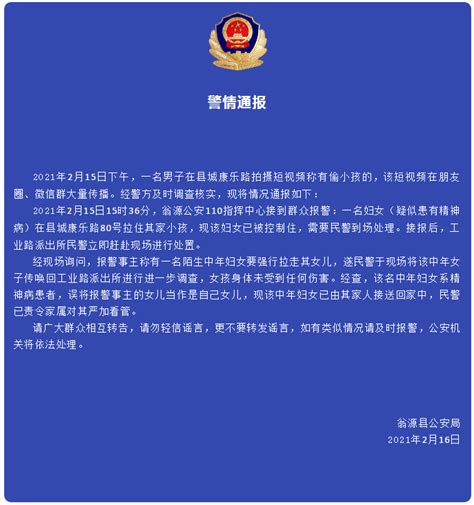 警情通报

2021年2月15日下午，一名男子在县城康乐路拍摄短视频称有偷小孩的，该短视频在朋友圈、微信群大量传播。经警方及时调查核实，现将情况通报如下：

2021年2月15日15时36分，翁源公安110指挥中心接到群众报警：一名妇女（疑似患有精神病）在县城康乐路80号拉住其家小孩，现该妇女已被控制住，需要民警到场处理。接报后，工业路派出所民警立即赶赴现场进行处置。

经现场询问，报警事主称有一名陌生中年妇女要强行拉走其女儿，遂民警于现场将该中年女子传唤回工业路派出所进行进一步调查，女孩身体未受到任何伤害。经查，该名中年妇女系精神病患者，误将报警事主的女儿当作是自己女儿，现该中年妇女已由其家人接送回家中，民警已责令家属对其严加看管。

请广大群众相互转告，请勿轻信谣言，更不要转发谣言，如有类似情况请及时报警，公安机关将依法处理。

翁源县公安局
2021年2月16日